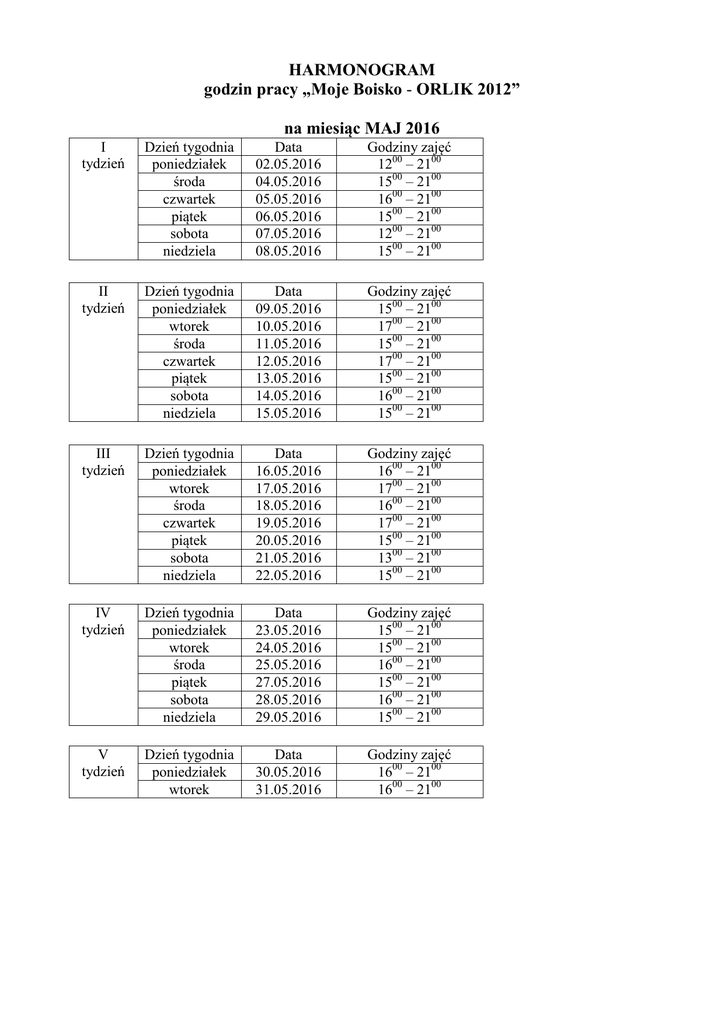 HARMONOGRAM
godzin pracy „Moje Boisko - ORLIK 2012”

na miesiąc MAJ 2016

| I tydzień | Dzień tygodnia | Data | Godziny zajęć |
|---|---|---|---|
| | poniedziałek | 02.05.2016 | $12^{00} – 21^{00}$ |
| | środa | 04.05.2016 | $15^{00} – 21^{00}$ |
| | czwartek | 05.05.2016 | $16^{00} – 21^{00}$ |
| | piątek | 06.05.2016 | $15^{00} – 21^{00}$ |
| | sobota | 07.05.2016 | $12^{00} – 21^{00}$ |
| | niedziela | 08.05.2016 | $15^{00} – 21^{00}$ |

| II tydzień | Dzień tygodnia | Data | Godziny zajęć |
|---|---|---|---|
| | poniedziałek | 09.05.2016 | $15^{00} – 21^{00}$ |
| | wtorek | 10.05.2016 | $17^{00} – 21^{00}$ |
| | środa | 11.05.2016 | $15^{00} – 21^{00}$ |
| | czwartek | 12.05.2016 | $17^{00} – 21^{00}$ |
| | piątek | 13.05.2016 | $15^{00} – 21^{00}$ |
| | sobota | 14.05.2016 | $16^{00} – 21^{00}$ |
| | niedziela | 15.05.2016 | $15^{00} – 21^{00}$ |

| III tydzień | Dzień tygodnia | Data | Godziny zajęć |
|---|---|---|---|
| | poniedziałek | 16.05.2016 | $16^{00} – 21^{00}$ |
| | wtorek | 17.05.2016 | $17^{00} – 21^{00}$ |
| | środa | 18.05.2016 | $16^{00} – 21^{00}$ |
| | czwartek | 19.05.2016 | $17^{00} – 21^{00}$ |
| | piątek | 20.05.2016 | $15^{00} – 21^{00}$ |
| | sobota | 21.05.2016 | $13^{00} – 21^{00}$ |
| | niedziela | 22.05.2016 | $15^{00} – 21^{00}$ |

| IV tydzień | Dzień tygodnia | Data | Godziny zajęć |
|---|---|---|---|
| | poniedziałek | 23.05.2016 | $15^{00} – 21^{00}$ |
| | wtorek | 24.05.2016 | $15^{00} – 21^{00}$ |
| | środa | 25.05.2016 | $16^{00} – 21^{00}$ |
| | piątek | 27.05.2016 | $15^{00} – 21^{00}$ |
| | sobota | 28.05.2016 | $16^{00} – 21^{00}$ |
| | niedziela | 29.05.2016 | $15^{00} – 21^{00}$ |

| V tydzień | Dzień tygodnia | Data | Godziny zajęć |
|---|---|---|---|
| | poniedziałek | 30.05.2016 | $16^{00} – 21^{00}$ |
| | wtorek | 31.05.2016 | $16^{00} – 21^{00}$ |